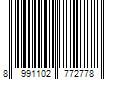 8 991102 772778